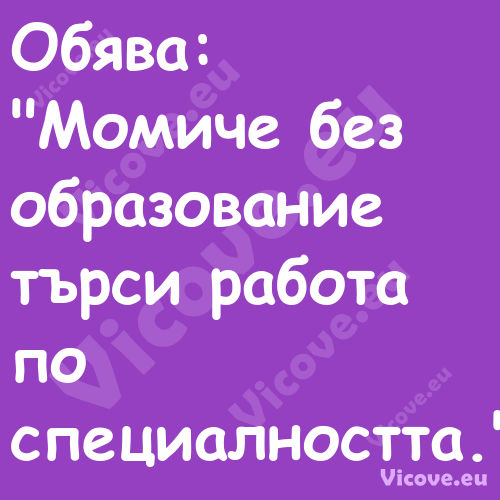 Обява:
"Момиче без образование търси работа по специалността."

Vicove.eu